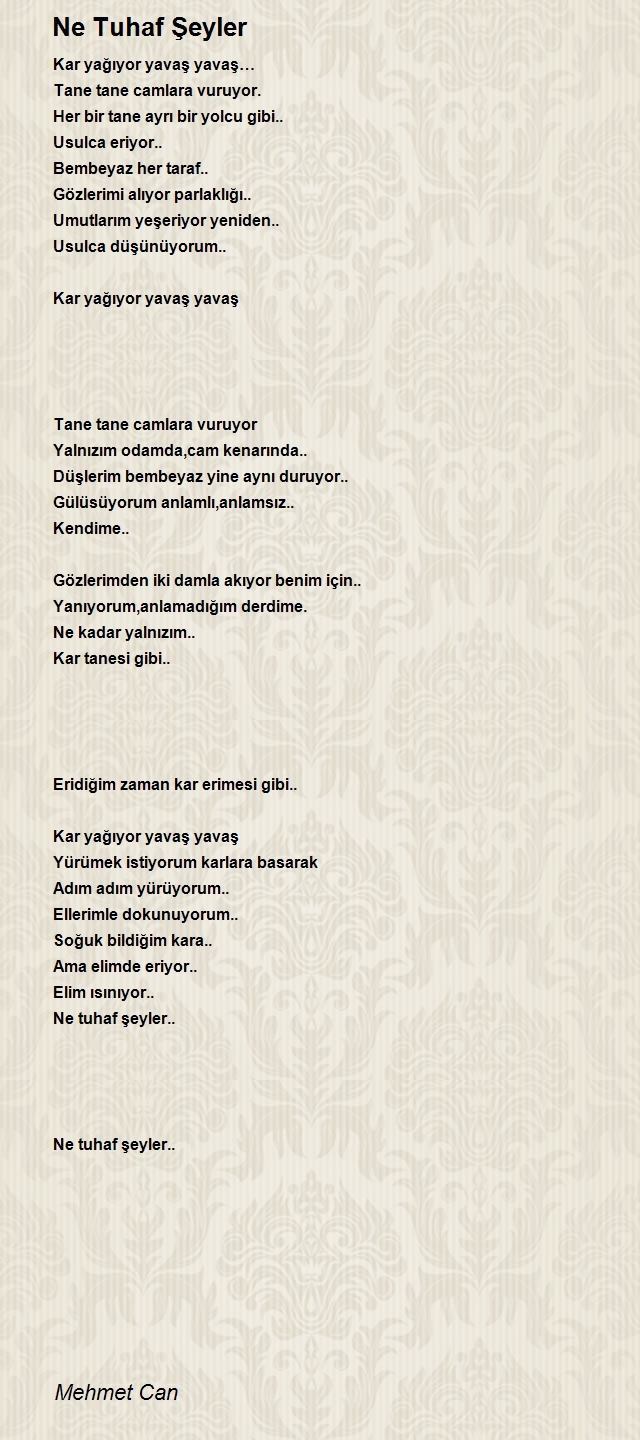 Ne Tuhaf Şeyler

Kar yağıyor yavaş yavaş…
Tane tane camlara vuruyor.
Her bir tane ayrı bir yolcu gibi..
Usulca eriyor..
Bembeyaz her taraf..
Gözlerimi alıyor parlaklığı..
Umutlarım yeşeriyor yeniden..
Usulca düşünüyorum..

Kar yağıyor yavaş yavaş

Tane tane camlara vuruyor
Yalnızım odamda,cam kenarında..
Düşlerim bembeyaz yine aynı duruyor..
Gülüsüyorum anlamlı,anlamsız..
Kendime..

Gözlerimden iki damla akıyor benim için..
Yanıyorum,anlamadığım derdime.
Ne kadar yalnızım..
Kar tanesi gibi..

Eridiğim zaman kar erimesi gibi..

Kar yağıyor yavaş yavaş
Yürümek istiyorum karlara basarak
Adım adım yürüyorum..
Ellerimle dokunuyorum..
Soğuk bildiğim kara..
Ama elimde eriyor..
Elim ısınıyor..
Ne tuhaf şeyler..

Ne tuhaf şeyler..

Mehmet Can